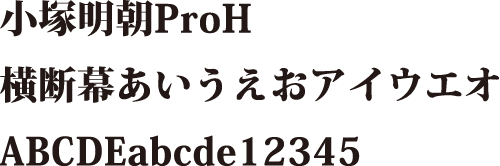 小塚明朝ProH

横断幕あいうえおアイウエオ

ABCDEabcde12345